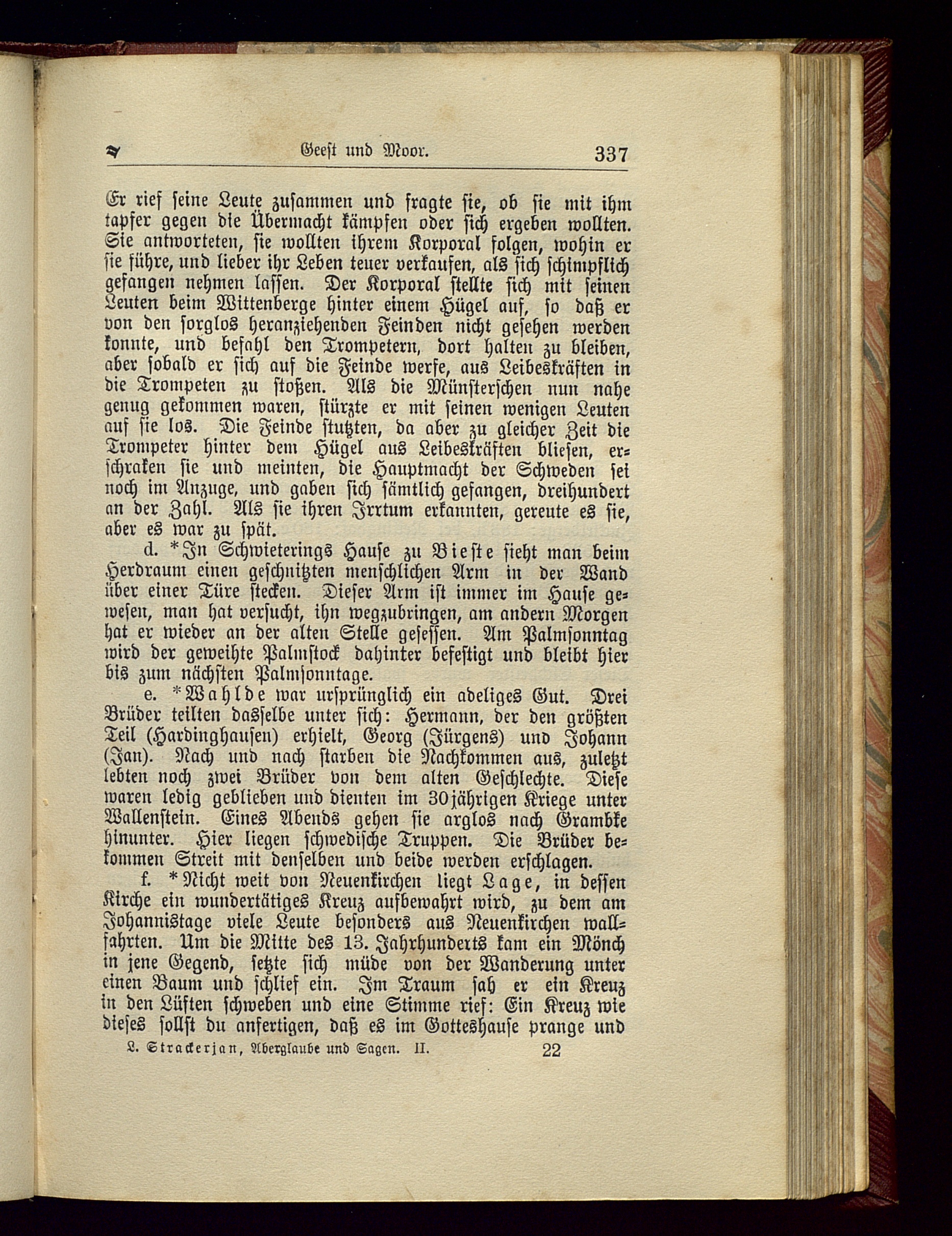 Geest und Moor. 337

Er rief seine Leute zusammen und fragte sie, ob sie mit ihm tapfer gegen die Übermacht kämpfen oder sich ergeben wollten. Sie antworteten, sie wollten ihrem Korporal folgen, wohin er sie führe, und lieber ihr Leben teuer verkaufen, als sich schimpflich gefangen nehmen lassen. Der Korporal stellte sich mit seinen Leuten beim Wittenberge hinter einem Hügel auf, so daß er von den sorglos heranziehenden Feinden nicht gesehen werden konnte, und befahl den Trompetern, dort halten zu bleiben, aber sobald er sich auf die Feinde werfe, aus Leibeskräften in die Trompeten zu stoßen. Als die Münsterschen nun nahe genug gekommen waren, stürzte er mit seinen wenigen Leuten auf sie los. Die Feinde stutzten, da aber zu gleicher Zeit die Trompeter hinter dem Hügel aus Leibeskräften bliesen, erschraken sie und meinten, die Hauptmacht der Schweden sei noch im Anzuge, und gaben sich sämtlich gefangen, dreihundert an der Zahl. Als sie ihren Irrtum erkannten, gereute es sie, aber es war zu spät.

d. *In Schwieterings Hause zu Bieste sieht man beim Herdraum einen geschnitzten menschlichen Arm in der Wand über einer Türe stecken. Dieser Arm ist immer im Hause gewesen, man hat versucht, ihn wegzubringen, am andern Morgen hat er wieder an der alten Stelle gesessen. Am Palmsonntag wird der geweihte Palmstock dahinter befestigt und bleibt hier bis zum nächsten Palmsonntage.

e. *Wahlde war ursprünglich ein adeliges Gut. Drei Brüder teilten dasselbe unter sich: Hermann, der den größten Teil (Hardinghausen) erhielt, Georg (Jürgens) und Johann (Jan). Nach und nach starben die Nachkommen aus, zuletzt lebten noch zwei Brüder von dem alten Geschlechte. Diese waren ledig geblieben und dienten im 30jährigen Kriege unter Wallenstein. Eines Abends gehen sie arglos nach Grambke hinunter. Hier liegen schwedische Truppen. Die Brüder bekommen Streit mit denselben und beide werden erschlagen.

f. *Nicht weit von Neuenkirchen liegt Lage, in dessen Kirche ein wundertätiges Kreuz aufbewahrt wird, zu dem am Johannistage viele Leute besonders aus Neuenkirchen wallfahrten. Um die Mitte des 13. Jahrhunderts kam ein Mönch in jene Gegend, setzte sich müde von der Wanderung unter einen Baum und schlief ein. Im Traum sah er ein Kreuz in den Lüften schweben und eine Stimme rief: Ein Kreuz wie dieses sollst du anfertigen, daß es im Gotteshause prange und

L. Strackerjan, Aberglaube und Sagen. II. 22